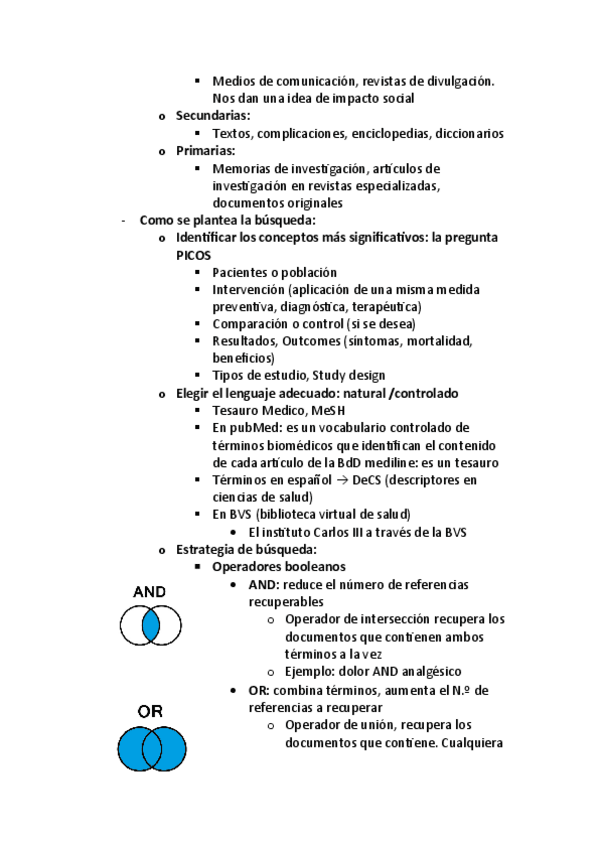 ▪ Medios de comunicación, revistas de divulgación. Nos dan una idea de impacto social

o Secundarias:

▪ Textos, complicaciones, enciclopedias, diccionarios

o Primarias:

▪ Memorias de investigación, artículos de investigación en revistas especializadas, documentos originales

- Como se plantea la búsqueda:

o Identificar los conceptos más significativos: la pregunta PICOS

▪ Pacientes o población
▪ Intervención (aplicación de una misma medida preventiva, diagnóstica, terapéutica)
▪ Comparación o control (si se desea)
▪ Resultados, Outcomes (síntomas, mortalidad, beneficios)
▪ Tipos de estudio, Study design

o Elegir el lenguaje adecuado: natural /controlado

▪ Tesauro Medico, MeSH
▪ En pubMed: es un vocabulario controlado de términos biomédicos que identifican el contenido de cada artículo de la BdD medline: es un tesauro
▪ Términos en español → DeCS (descriptores en ciencias de salud)
▪ En BVS (biblioteca virtual de salud)
• El instituto Carlos III a través de la BVS

o Estrategia de búsqueda:

▪ Operadores booleanos

AND

• AND: reduce el número de referencias recuperables
o Operador de intersección recupera los documentos que contienen ambos términos a la vez
o Ejemplo: dolor AND analgésico

OR

• OR: combina términos, aumenta el N.º de referencias a recuperar
o Operador de unión, recupera los documentos que contiene. Cualquiera